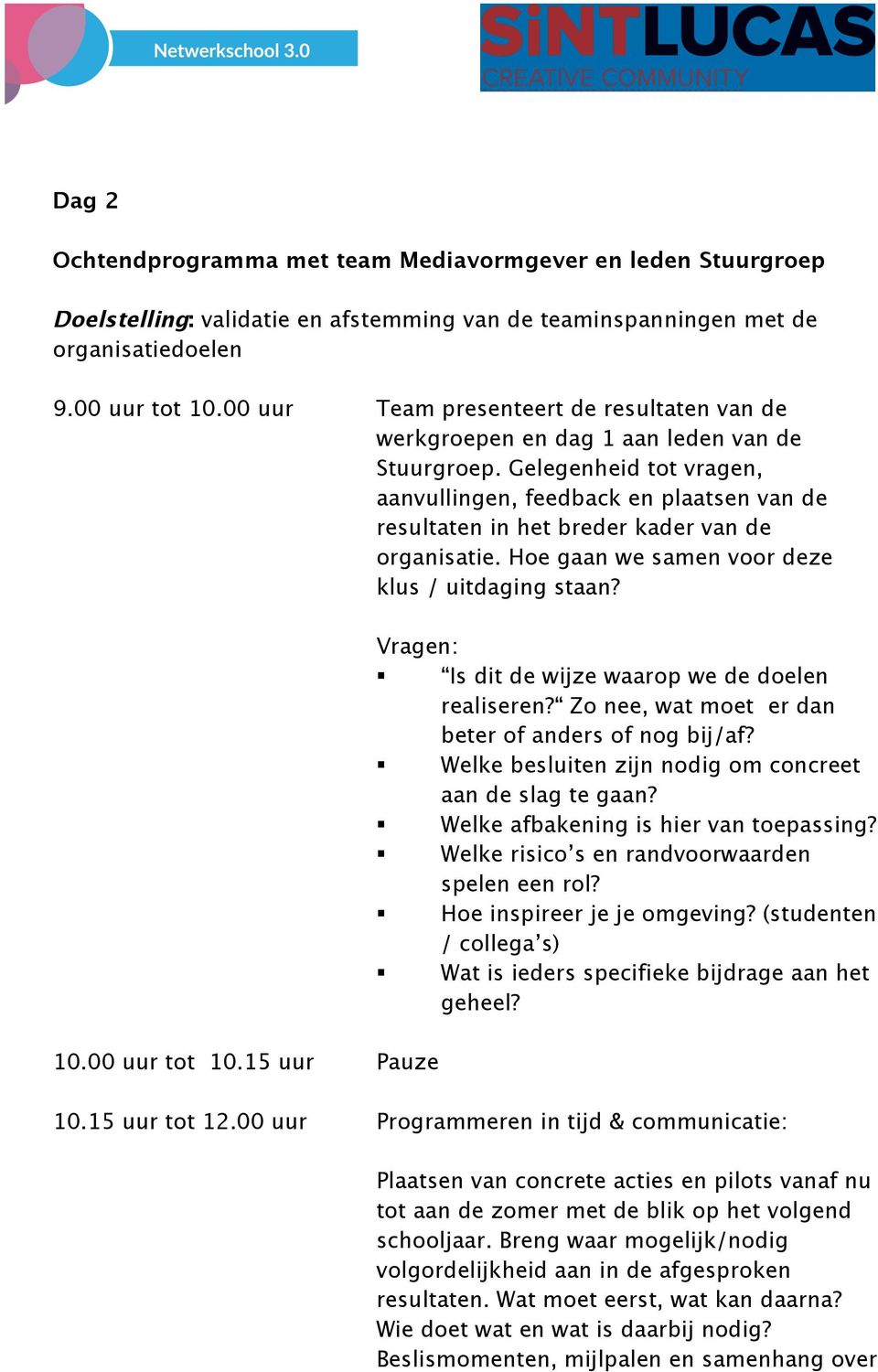 Netwerkschool 3.0

SiNTLUCAS
CREATIVE COMMUNITY

Dag 2

Ochtendprogramma met team Mediavormgever en leden Stuurgroep

Doelstelling: validatie en afstemming van de teaminspanningen met de organisatiedoelen

9.00 uur tot 10.00 uur

Team presenteert de resultaten van de werkgroepen en dag 1 aan leden van de Stuurgroep. Gelegenheid tot vragen, aanvullingen, feedback en plaatsen van de resultaten in het breder kader van de organisatie. Hoe gaan we samen voor deze klus / uitdaging staan?

Vragen:
▪ “Is dit de wijze waarop we de doelen realiseren?“ Zo nee, wat moet er dan beter of anders of nog bij/af?
▪ Welke besluiten zijn nodig om concreet aan de slag te gaan?
▪ Welke afbakening is hier van toepassing?
▪ Welke risico’s en randvoorwaarden spelen een rol?
▪ Hoe inspireer je je omgeving? (studenten / collega’s)
▪ Wat is ieders specifieke bijdrage aan het geheel?

10.00 uur tot 10.15 uur

Pauze

10.15 uur tot 12.00 uur

Programmeren in tijd & communicatie:

Plaatsen van concrete acties en pilots vanaf nu tot aan de zomer met de blik op het volgend schooljaar. Breng waar mogelijk/nodig volgordelijkheid aan in de afgesproken resultaten. Wat moet eerst, wat kan daarna? Wie doet wat en wat is daarbij nodig? Beslismomenten, mijlpalen en samenhang over